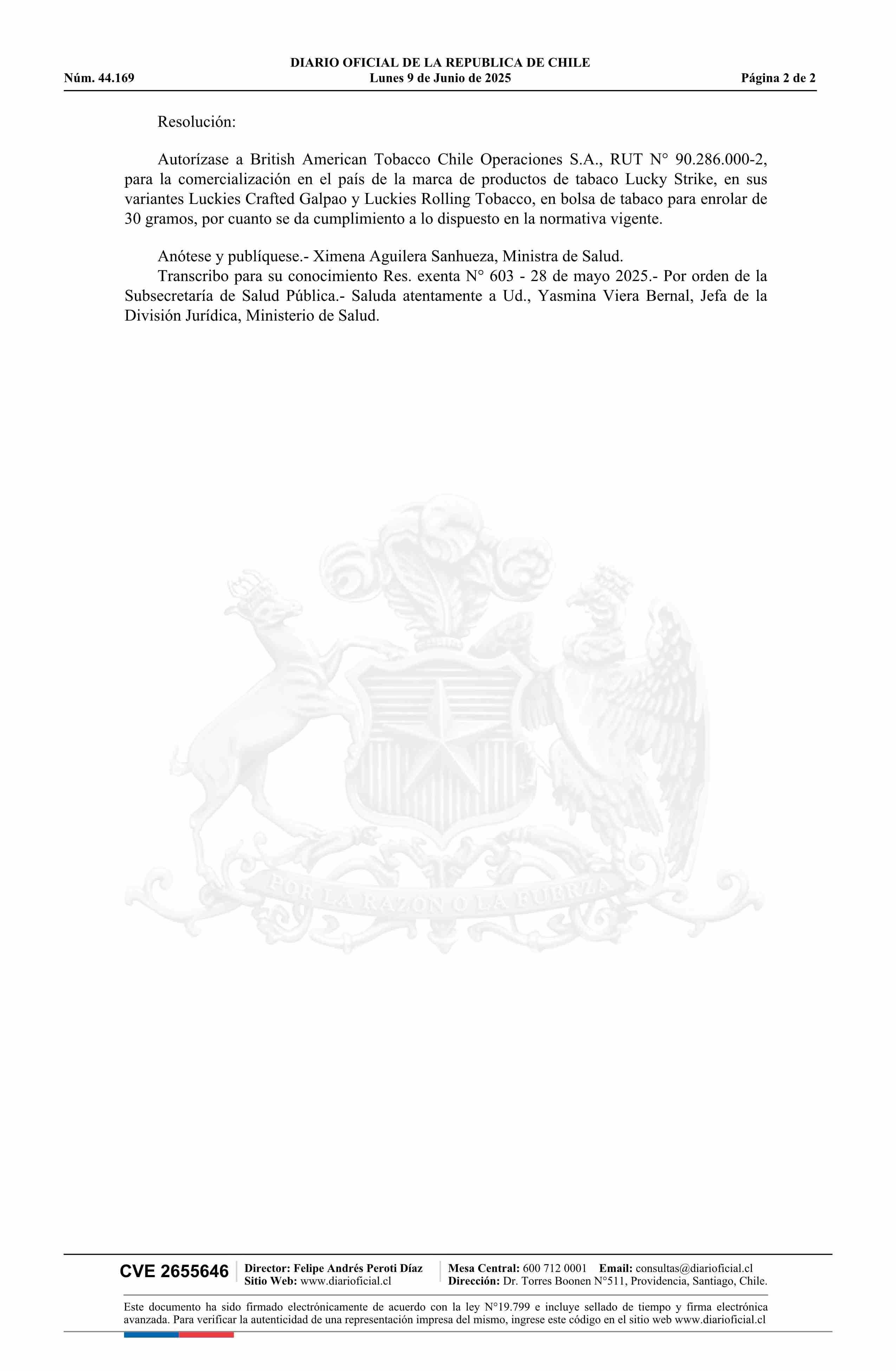 DIARIO OFICIAL DE LA REPUBLICA DE CHILE
Núm. 44.169 Lunes 9 de Junio de 2025 Página 2 de 2

Resolución:

Autorízase a British American Tobacco Chile Operaciones S.A., RUT N° 90.286.000-2, para la comercialización en el país de la marca de productos de tabaco Lucky Strike, en sus variantes Luckies Crafted Galpao y Luckies Rolling Tobacco, en bolsa de tabaco para enrolar de 30 gramos, por cuanto se da cumplimiento a lo dispuesto en la normativa vigente.

Anótese y publíquese.- Ximena Aguilera Sanhueza, Ministra de Salud.
Transcribo para su conocimiento Res. exenta N° 603 - 28 de mayo 2025.- Por orden de la Subsecretaría de Salud Pública.- Saluda atentamente a Ud., Yasmina Viera Bernal, Jefa de la División Jurídica, Ministerio de Salud.

POR LA RAZON O LA FUERZA

CVE 2655646 Director: Felipe Andrés Peroti Díaz
Sitio Web: www.diarioficial.cl
Mesa Central: 600 712 0001 Email: consultas@diarioficial.cl
Dirección: Dr. Torres Boonen N°511, Providencia, Santiago, Chile.

Este documento ha sido firmado electrónicamente de acuerdo con la ley N°19.799 e incluye sellado de tiempo y firma electrónica avanzada. Para verificar la autenticidad de una representación impresa del mismo, ingrese este código en el sitio web www.diarioficial.cl